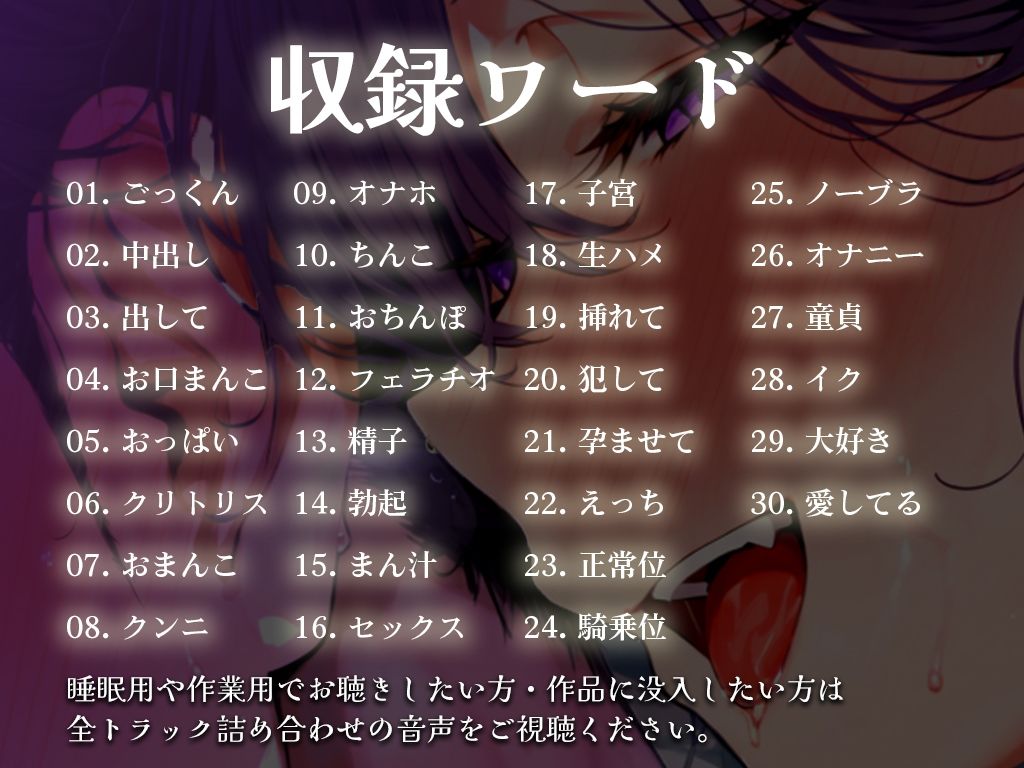 収録ワード

01. ごっくん
02. 中出し
03. 出して
04. お口まんこ
05. おっぱい
06. クリトリス
07. おまんこ
08. クンニ

09. オナホ
10. ちんこ
11. おちんぽ
12. フェラチオ
13. 精子
14. 勃起
15. まん汁
16. セックス

17. 子宮
18. 生ハメ
19. 挿れて
20. 犯して
21. 孕ませて
22. えっち
23. 正常位
24. 騎乗位

25. ノーブラ
26. オナニー
27. 童貞
28. イク
29. 大好き
30. 愛してる

睡眠用や作業用でお聴きしたい方・作品に没入したい方は全トラック詰め合わせの音声をご視聴ください。